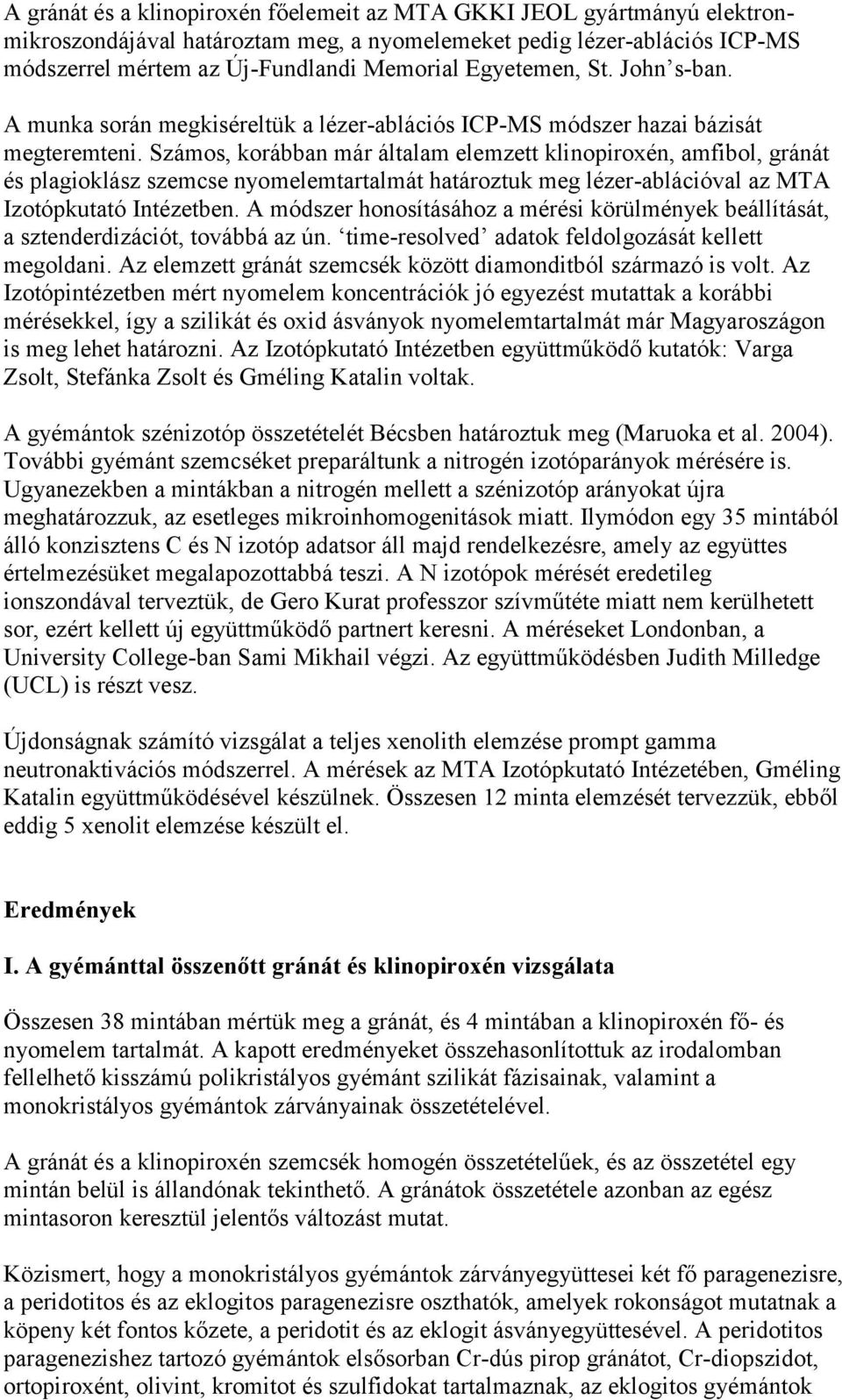 A gránát és a klinopiroxén főelemeit az MTA GKKI JEOL gyártmányú elektronmikroszondájával határoztam meg, a nyomelemeket pedig lézer-ablációs ICP-MS módszerrel mértem az Új-Fundlandi Memorial Egyetemen, St. John's-ban. A munka során megkiséreltük a lézer-ablációs ICP-MS módszer hazai bázisát megteremteni. Számos, korábban már általam elemzett klinopiroxén, amfibol, gránát és plagioklász szemcse nyomelemtartalmát határoztuk meg lézer-ablációval az MTA Izotópkutató Intézetben. A módszer honosításához a mérési körülmények beállítását, a sztenderdizációt, továbbá az ún. 'time-resolved' adatok feldolgozását kellett megoldani. Az elemzett gránát szemcsék között diamonditból származó is volt. Az Izotópintézetben mért nyomelem koncentrációk jó egyezést mutattak a korábbi mérésekkel, így a szilikát és oxid ásványok nyomelemtartalmát már Magyaroszágon is meg lehet határozni. Az Izotópkutató Intézetben együttműködő kutatók: Varga Zsolt, Stefánka Zsolt és Gméling Katalin voltak.

A gyémántok szénizotóp összetételét Bécsben határoztuk meg (Maruoka et al. 2004). További gyémánt szemcséket preparáltunk a nitrogén izotóparányok mérésére is. Ugyanezekben a mintákban a nitrogén mellett a szénizotóp arányokat újra meghatározzuk, az esetleges mikroinhomogenitások miatt. Ilymódon egy 35 mintából álló konzisztens C és N izotóp adatsor áll majd rendelkezésre, amely az együttes értelmezésüket megalapozottabbá teszi. A N izotópok mérését eredetileg ionszondával terveztük, de Gero Kurat professzor szívműtéte miatt nem kerülhetett sor, ezért kellett új együttműködő partnert keresni. A méréseket Londonban, a University College-ban Sami Mikhail végzi. Az együttműködésben Judith Milledge (UCL) is részt vesz.

Újdonságnak számító vizsgálat a teljes xenolith elemzése prompt gamma neutronaktivációs módszerrel. A mérések az MTA Izotópkutató Intézetében, Gméling Katalin együttműködésével készülnek. Összesen 12 minta elemzését tervezzük, ebből eddig 5 xenolit elemzése készült el.

Eredmények

I. A gyémánttal összenőtt gránát és klinopiroxén vizsgálata

Összesen 38 mintában mértük meg a gránát, és 4 mintában a klinopiroxén fő- és nyomelem tartalmát. A kapott eredményeket összehasonlítottuk az irodalomban fellelhető kisszámú polikristályos gyémánt szilikát fázisainak, valamint a monokristályos gyémántok zárványainak összetételével.

A gránát és a klinopiroxén szemcsék homogén összetételűek, és az összetétel egy mintán belül is állandónak tekinthető. A gránátok összetétele azonban az egész mintasoron keresztül jelentős változást mutat.

Közismert, hogy a monokristályos gyémántok zárványegyüttesei két fő paragenezisre, a peridotitos és az eklogitos paragenezisre oszthatók, amelyek rokonságot mutatnak a köpeny két fontos kőzete, a peridotit és az eklogit ásványegyüttesével. A peridotitos paragenezishez tartozó gyémántok elsősorban Cr-dús pirop gránátot, Cr-diopszidot, ortopiroxént, olivint, kromitot és szulfidokat tartalmaznak, az eklogitos gyémántok